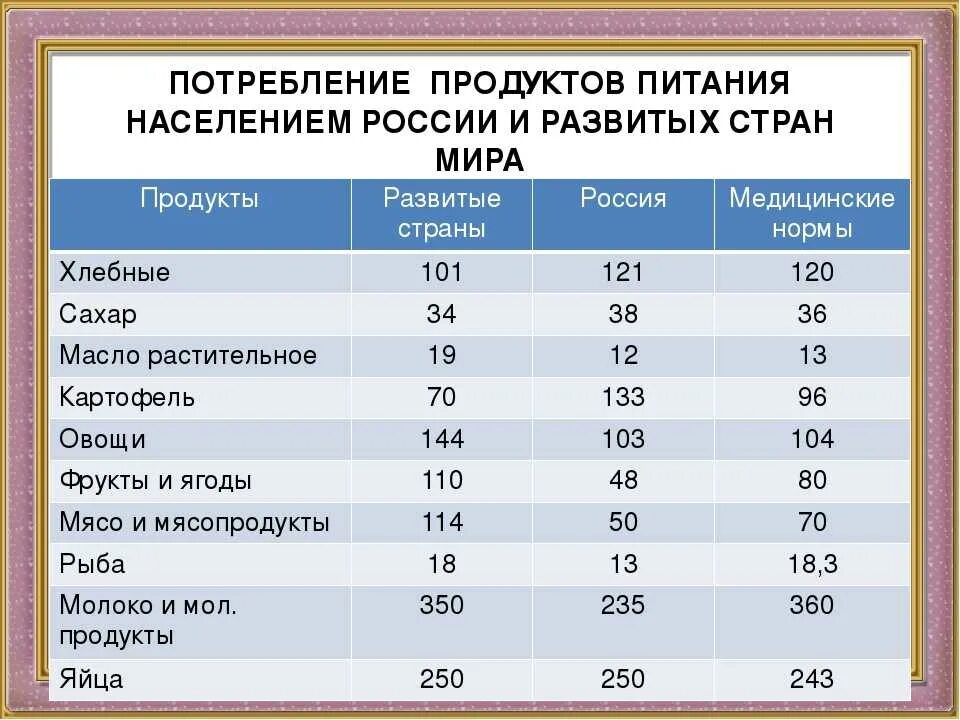 ПОТРЕБЛЕНИЕ ПРОДУКТОВ ПИТАНИЯ НАСЕЛЕНИЕМ РОССИИ И РАЗВИТЫХ СТРАН МИРА

| Продукты | Развитые страны | Россия | Медицинские нормы |
|---|---|---|---|
| Хлебные | 101 | 121 | 120 |
| Сахар | 34 | 38 | 36 |
| Масло растительное | 19 | 12 | 13 |
| Картофель | 70 | 133 | 96 |
| Овощи | 144 | 103 | 104 |
| Фрукты и ягоды | 110 | 48 | 80 |
| Мясо и мясопродукты | 114 | 50 | 70 |
| Рыба | 18 | 13 | 18,3 |
| Молоко и мол. продукты | 350 | 235 | 360 |
| Яйца | 250 | 250 | 243 |